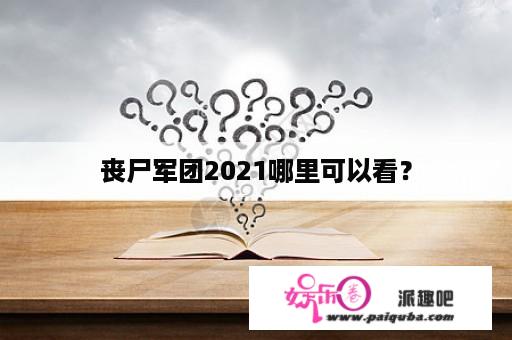 丧尸军团2021哪里可以看？

娱乐圈 派趣吧
www.paiquba.com